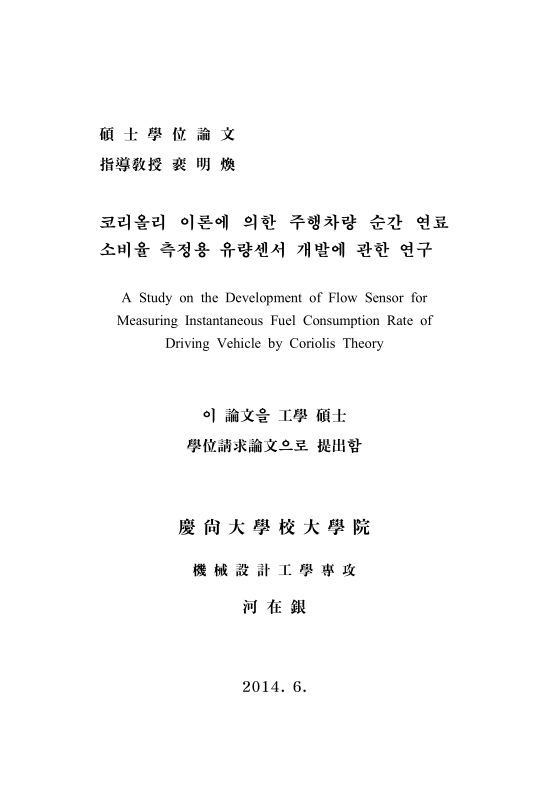 碩 士 學 位 論 文
指導敎授 裵 明 煥

코리올리 이론에 의한 주행차량 순간 연료 소비율 측정용 유량센서 개발에 관한 연구

A Study on the Development of Flow Sensor for Measuring Instantaneous Fuel Consumption Rate of Driving Vehicle by Coriolis Theory

이 論文을 工學 碩士
學位請求論文으로 提出함

慶 尙 大 學 校 大 學 院

機 械 設 計 工 學 專 攻

河 在 銀

2014. 6.